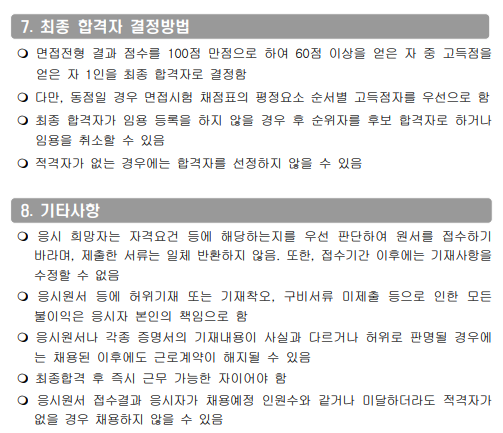 7. 최종 합격자 결정방법

❍ 면접전형 결과 점수를 100점 만점으로 하여 60점 이상을 얻은 자 중 고득점을 얻은 자 1인을 최종 합격자로 결정함

❍ 다만, 동점일 경우 면접시험 채점표의 평정요소 순서별 고득점자를 우선으로 함

❍ 최종 합격자가 임용 등록을 하지 않을 경우 후 순위자를 후보 합격자로 하거나 임용을 취소할 수 있음

❍ 적격자가 없는 경우에는 합격자를 선정하지 않을 수 있음

8. 기타사항

❍ 응시 희망자는 자격요건 등에 해당하는지를 우선 판단하여 원서를 접수하기 바라며, 제출한 서류는 일체 반환하지 않음. 또한, 접수기간 이후에는 기재사항을 수정할 수 없음

❍ 응시원서 등에 허위기재 또는 기재착오, 구비서류 미제출 등으로 인한 모든 불이익은 응시자 본인의 책임으로 함

❍ 응시원서나 각종 증명서의 기재내용이 사실과 다르거나 허위로 판명될 경우에는 채용된 이후에도 근로계약이 해지될 수 있음

❍ 최종합격 후 즉시 근무 가능한 자이어야 함

❍ 응시원서 접수결과 응시자가 채용예정 인원수와 같거나 미달하더라도 적격자가 없을 경우 채용하지 않을 수 있음